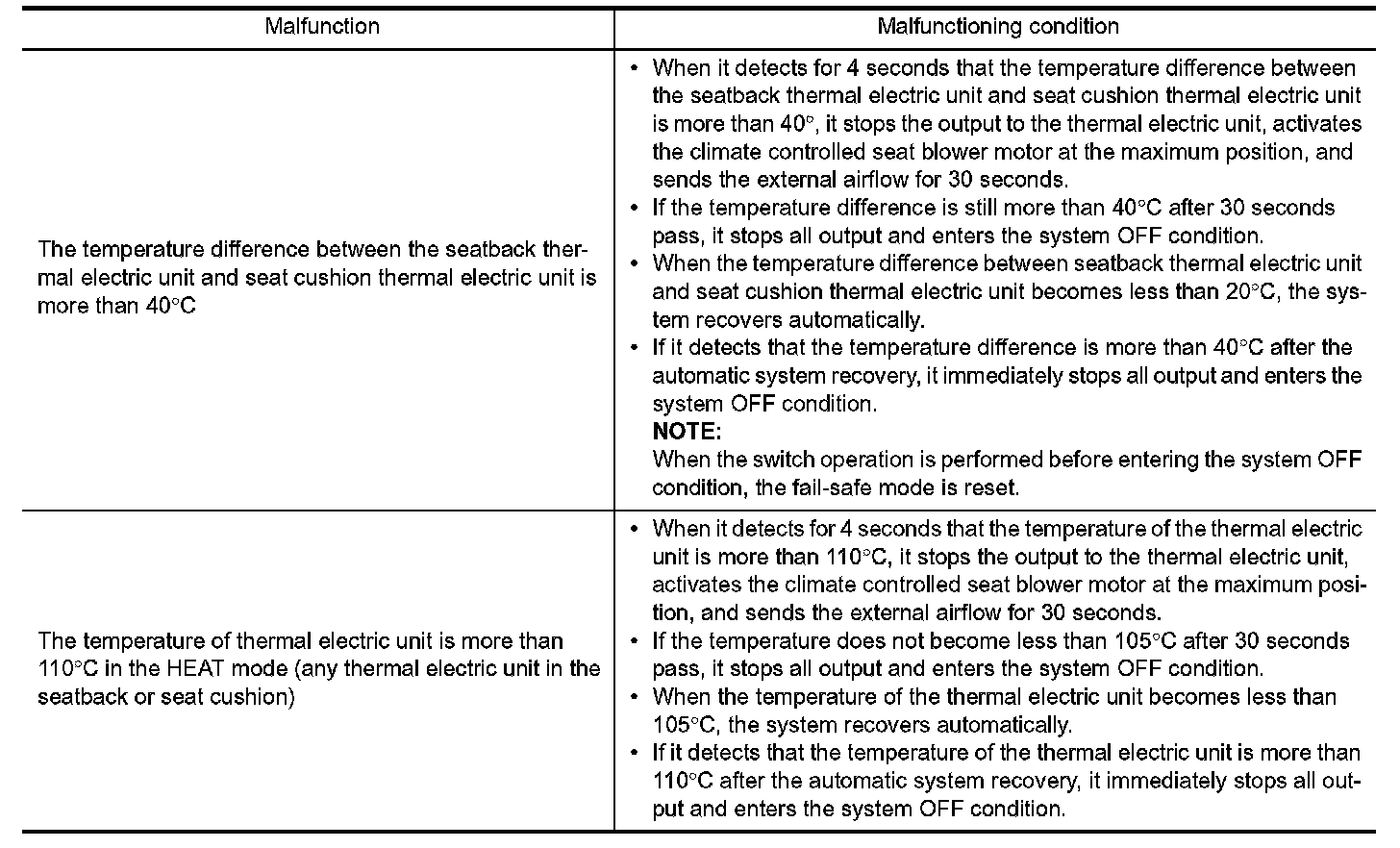 | Malfunction | Malfunctioning condition |
|---|---|
| The temperature difference between the seatback thermal electric unit and seat cushion thermal electric unit is more than 40°C | • When it detects for 4 seconds that the temperature difference between the seatback thermal electric unit and seat cushion thermal electric unit is more than 40°, it stops the output to the thermal electric unit, activates the climate controlled seat blower motor at the maximum position, and sends the external airflow for 30 seconds. • If the temperature difference is still more than 40°C after 30 seconds pass, it stops all output and enters the system OFF condition. • When the temperature difference between seatback thermal electric unit and seat cushion thermal electric unit becomes less than 20°C, the system recovers automatically. • If it detects that the temperature difference is more than 40°C after the automatic system recovery, it immediately stops all output and enters the system OFF condition. **NOTE:** When the switch operation is performed before entering the system OFF condition, the fail-safe mode is reset. |
| The temperature of thermal electric unit is more than 110°C in the HEAT mode (any thermal electric unit in the seatback or seat cushion) | • When it detects for 4 seconds that the temperature of the thermal electric unit is more than 110°C, it stops the output to the thermal electric unit, activates the climate controlled seat blower motor at the maximum position, and sends the external airflow for 30 seconds. • If the temperature does not become less than 105°C after 30 seconds pass, it stops all output and enters the system OFF condition. • When the temperature of the thermal electric unit becomes less than 105°C, the system recovers automatically. • If it detects that the temperature of the thermal electric unit is more than 110°C after the automatic system recovery, it immediately stops all output and enters the system OFF condition. |